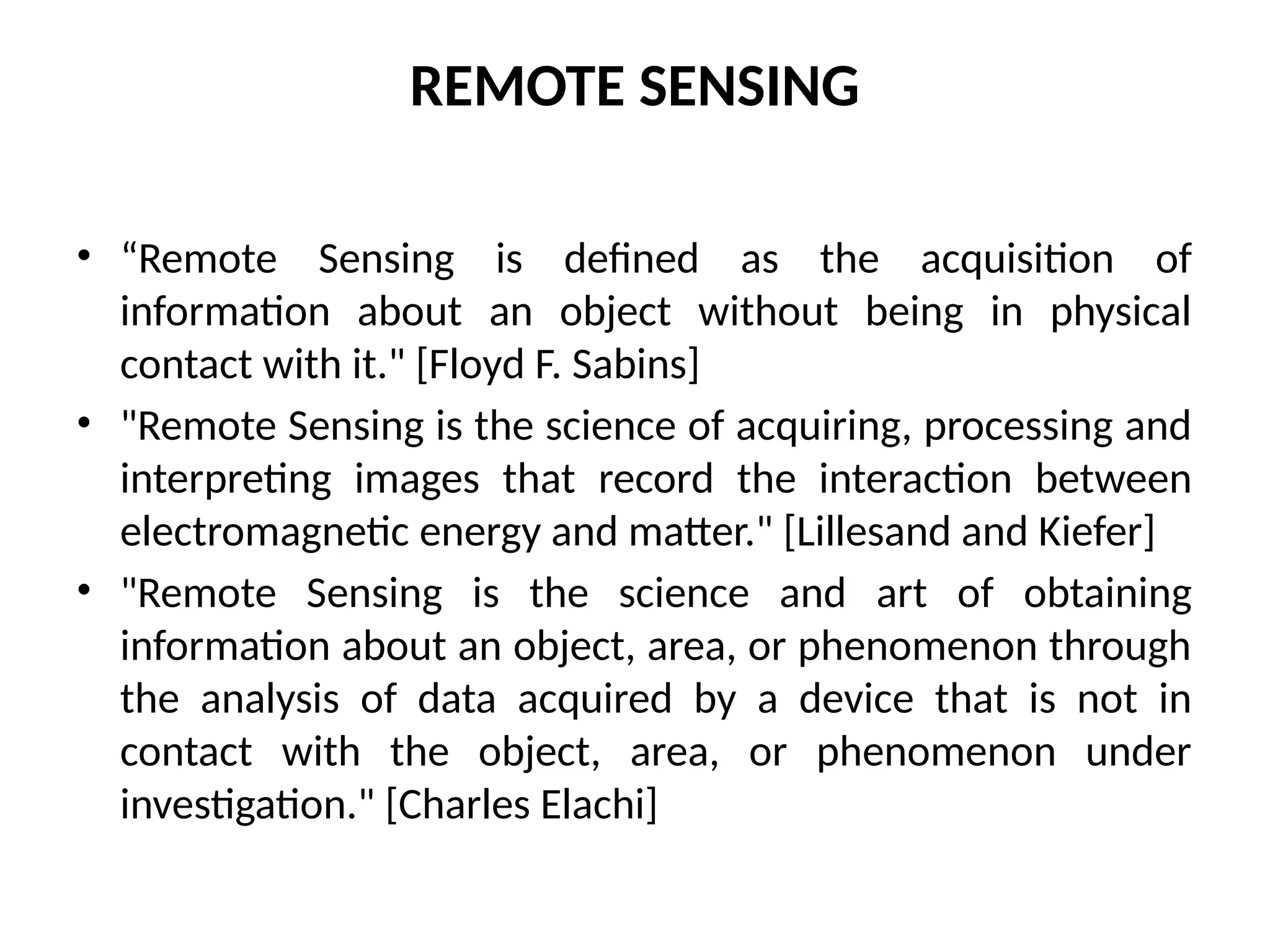 REMOTE SENSING

• “Remote Sensing is defined as the acquisition of information about an object without being in physical contact with it." [Floyd F. Sabins]

• "Remote Sensing is the science of acquiring, processing and interpreting images that record the interaction between electromagnetic energy and matter." [Lillesand and Kiefer]

• "Remote Sensing is the science and art of obtaining information about an object, area, or phenomenon through the analysis of data acquired by a device that is not in contact with the object, area, or phenomenon under investigation." [Charles Elachi]